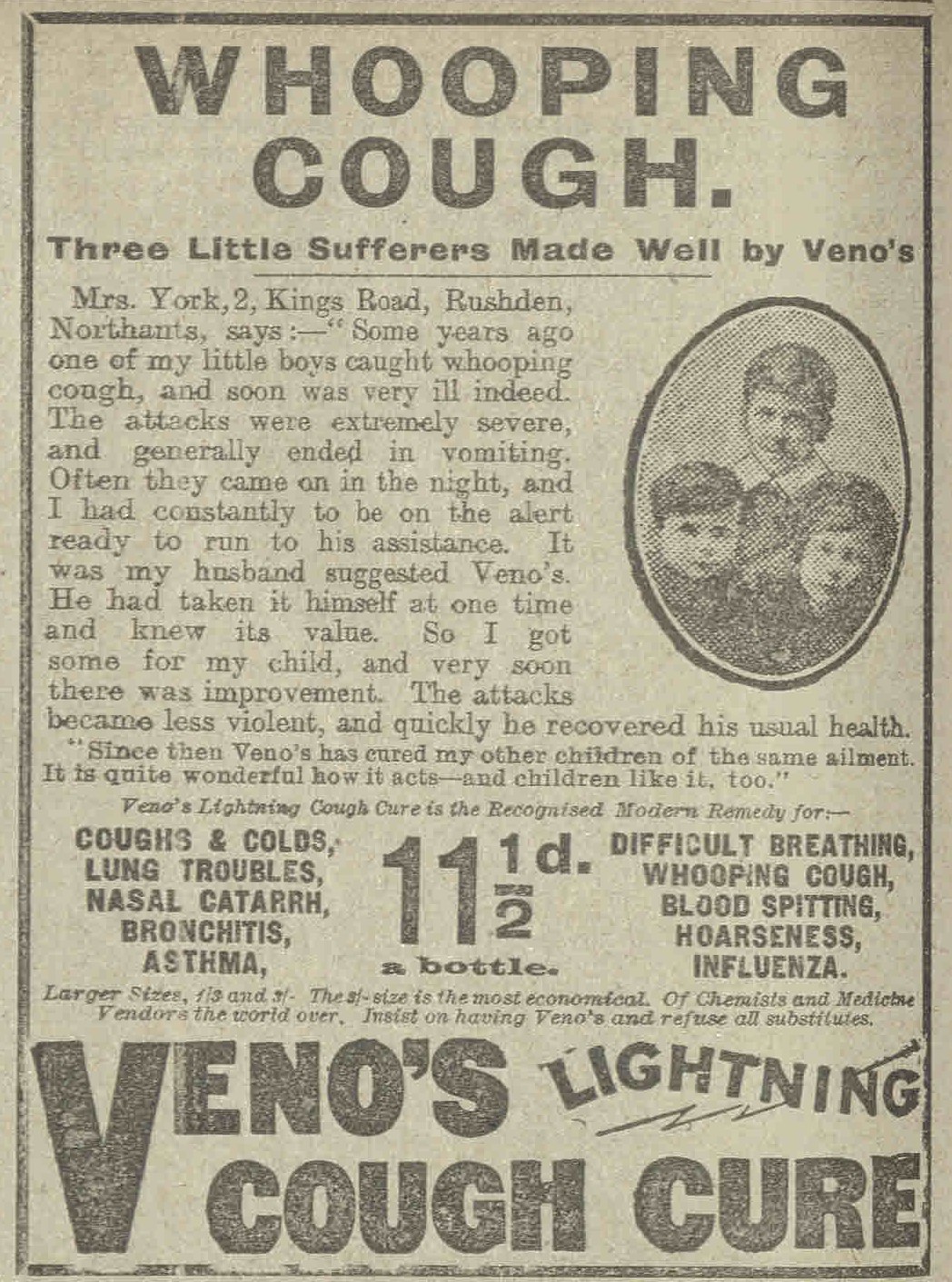 WHOOPING COUGH.

Three Little Sufferers Made Well by Veno's

Mrs. York, 2, Kings Road, Rushden, Northants, says:—"Some years ago one of my little boys caught whooping cough, and soon was very ill indeed. The attacks were extremely severe, and generally ended in vomiting. Often they came on in the night, and I had constantly to be on the alert ready to run to his assistance. It was my husband suggested Veno's. He had taken it himself at one time and knew its value. So I got some for my child, and very soon there was improvement. The attacks became less violent, and quickly he recovered his usual health.

"Since then Veno's has cured my other children of the same ailment. It is quite wonderful how it acts—and children like it, too."

Veno's Lightning Cough Cure is the Recognised Modern Remedy for:—

COUGHS & COLDS, LUNG TROUBLES, NASAL CATARRH, BRONCHITIS, ASTHMA,

$11\frac{1}{2}$d. a bottle.

DIFFICULT BREATHING, WHOOPING COUGH, BLOOD SPITTING, HOARSENESS, INFLUENZA.

Larger Sizes, 1/3 and 3/- The 3/- size is the most economical. Of Chemists and Medicine Vendors the world over. Insist on having Veno's and refuse all substitutes.

VENO'S LIGHTNING COUGH CURE